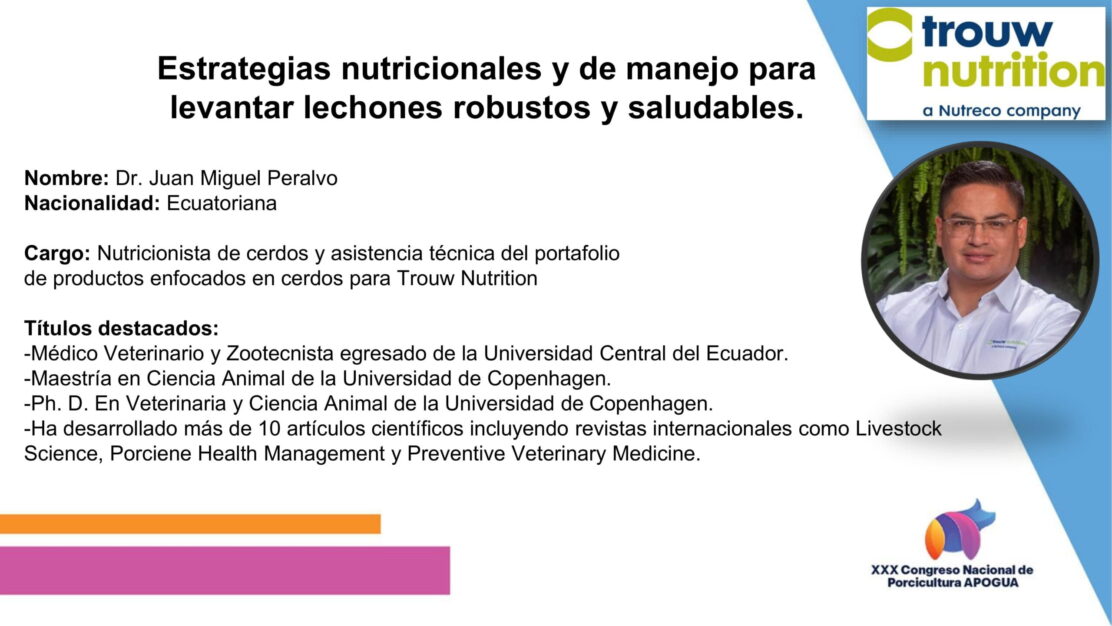 trouw nutrition
a Nutreco company

Estrategias nutricionales y de manejo para levantar lechones robustos y saludables.

Nombre: Dr. Juan Miguel Peralvo
Nacionalidad: Ecuatoriana

Cargo: Nutricionista de cerdos y asistencia técnica del portafolio de productos enfocados en cerdos para Trouw Nutrition

Títulos destacados:
-Médico Veterinario y Zootecnista egresado de la Universidad Central del Ecuador.
-Maestría en Ciencia Animal de la Universidad de Copenhagen.
-Ph. D. En Veterinaria y Ciencia Animal de la Universidad de Copenhagen.
-Ha desarrollado más de 10 artículos científicos incluyendo revistas internacionales como Livestock Science, Porciene Health Management y Preventive Veterinary Medicine.

XXX Congreso Nacional de Porcicultura APOGUA